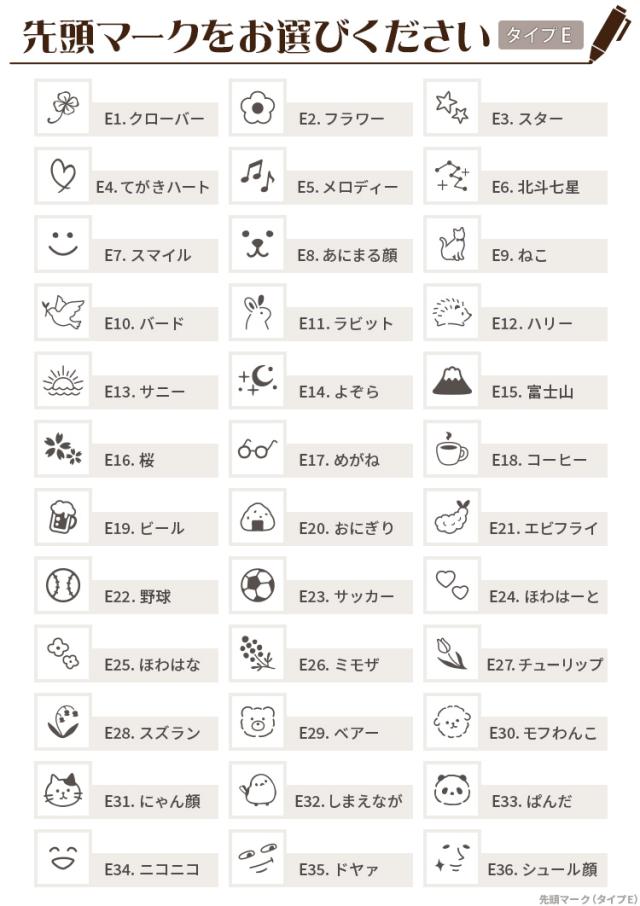 先頭マークをお選びください タイプE

E1. クローバー
E2. フラワー
E3. スター
E4. てがきハート
E5. メロディー
E6. 北斗七星
E7. スマイル
E8. あにまる顔
E9. ねこ
E10. バード
E11. ラビット
E12. ハリー
E13. サニー
E14. よぞら
E15. 富士山
E16. 桜
E17. めがね
E18. コーヒー
E19. ビール
E20. おにぎり
E21. エビフライ
E22. 野球
E23. サッカー
E24. ほわはーと
E25. ほわはな
E26. ミモザ
E27. チューリップ
E28. スズラン
E29. ベアー
E30. モフわんこ
E31. にゃん顔
E32. しまえなが
E33. ぱんだ
E34. ニコニコ
E35. ドヤァ
E36. シュール顔

先頭マーク（タイプE）